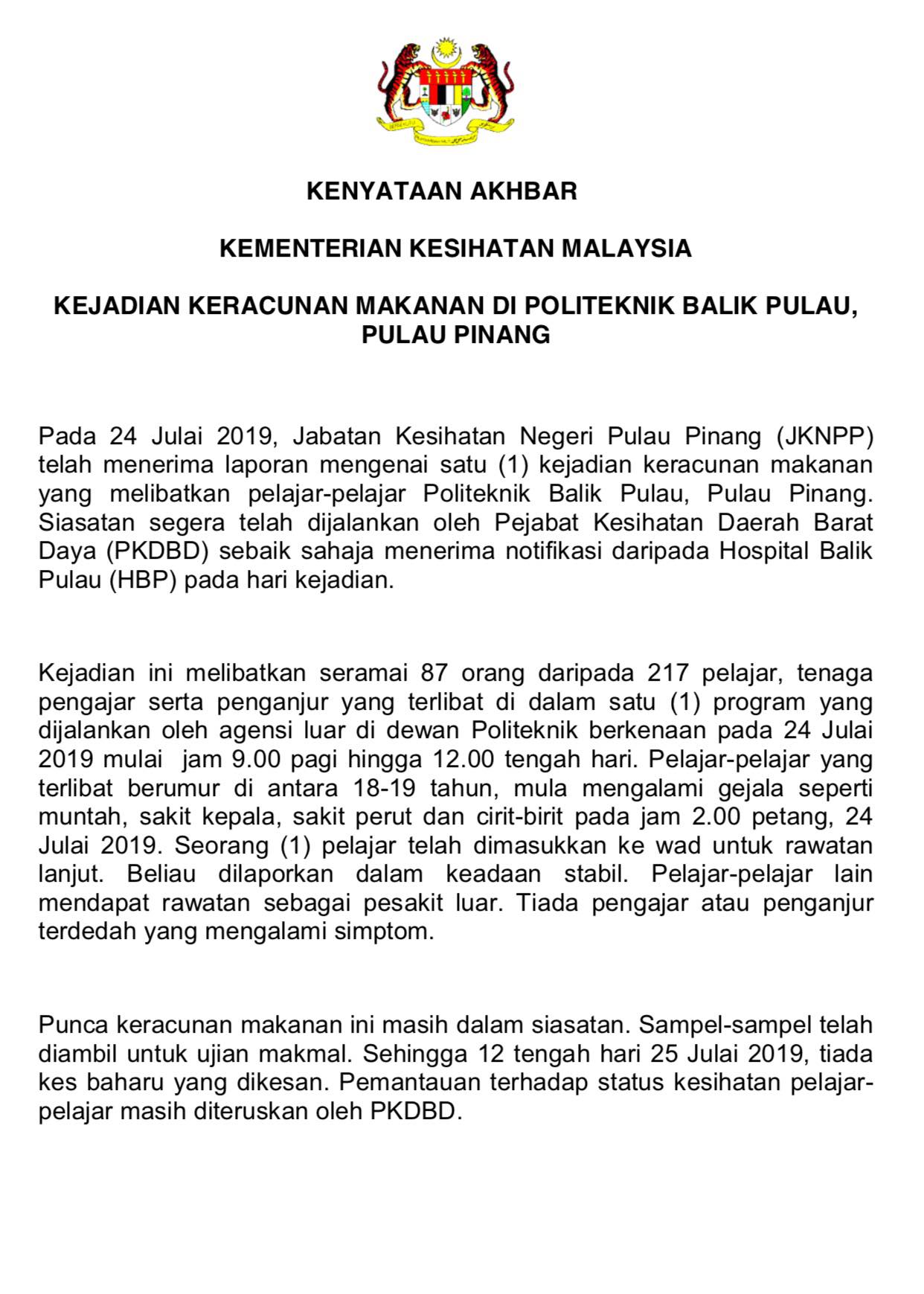 KENYATAAN AKHBAR

KEMENTERIAN KESIHATAN MALAYSIA

KEJADIAN KERACUNAN MAKANAN DI POLITEKNIK BALIK PULAU, PULAU PINANG

Pada 24 Julai 2019, Jabatan Kesihatan Negeri Pulau Pinang (JKNPP) telah menerima laporan mengenai satu (1) kejadian keracunan makanan yang melibatkan pelajar-pelajar Politeknik Balik Pulau, Pulau Pinang. Siasatan segera telah dijalankan oleh Pejabat Kesihatan Daerah Barat Daya (PKDBD) sebaik sahaja menerima notifikasi daripada Hospital Balik Pulau (HBP) pada hari kejadian.

Kejadian ini melibatkan seramai 87 orang daripada 217 pelajar, tenaga pengajar serta penganjur yang terlibat di dalam satu (1) program yang dijalankan oleh agensi luar di dewan Politeknik berkenaan pada 24 Julai 2019 mulai jam 9.00 pagi hingga 12.00 tengah hari. Pelajar-pelajar yang terlibat berumur di antara 18-19 tahun, mula mengalami gejala seperti muntah, sakit kepala, sakit perut dan cirit-birit pada jam 2.00 petang, 24 Julai 2019. Seorang (1) pelajar telah dimasukkan ke wad untuk rawatan lanjut. Beliau dilaporkan dalam keadaan stabil. Pelajar-pelajar lain mendapat rawatan sebagai pesakit luar. Tiada pengajar atau penganjur terdedah yang mengalami simptom.

Punca keracunan makanan ini masih dalam siasatan. Sampel-sampel telah diambil untuk ujian makmal. Sehingga 12 tengah hari 25 Julai 2019, tiada kes baharu yang dikesan. Pemantauan terhadap status kesihatan pelajar-pelajar masih diteruskan oleh PKDBD.